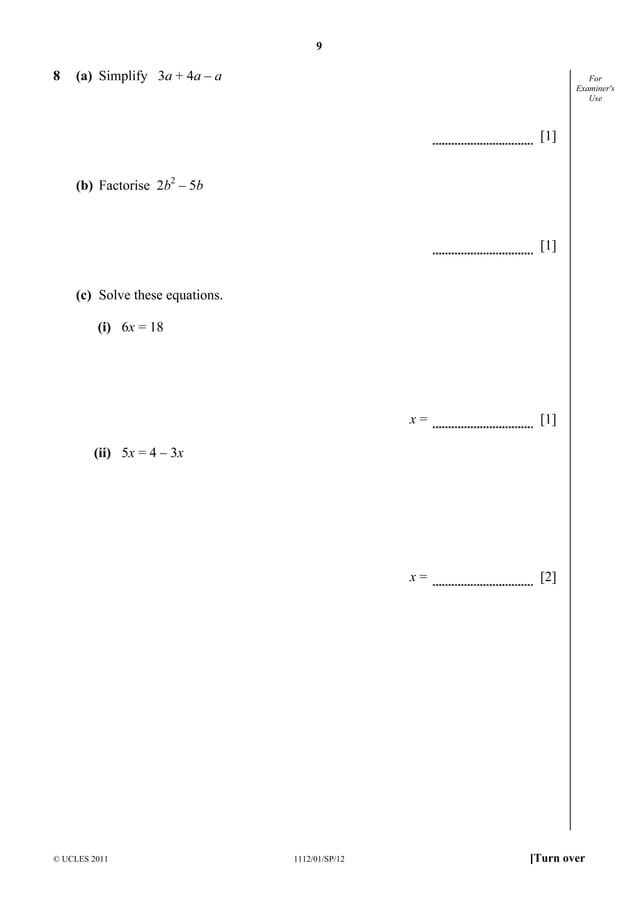 9

8 (a) Simplify $3a + 4a - a$

For Examiner's Use

................................ [1]

(b) Factorise $2b^2 - 5b$

................................ [1]

(c) Solve these equations.

(i) $6x = 18$

$x =$ ................................ [1]

(ii) $5x = 4 - 3x$

$x =$ ................................ [2]

© UCLES 2011 1112/01/SP/12 [Turn over